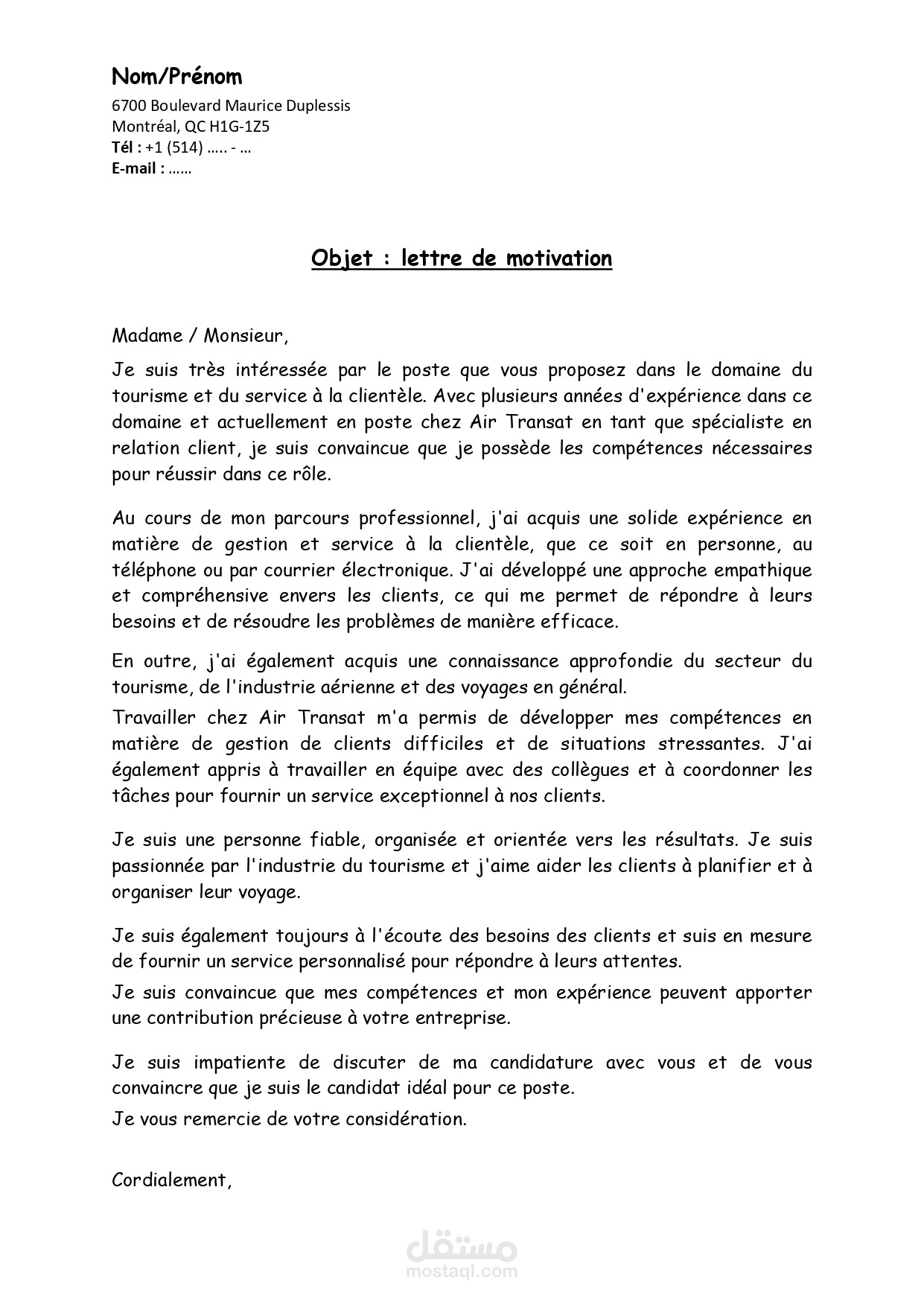 Nom/Prénom

6700 Boulevard Maurice Duplessis
Montréal, QC H1G-1Z5
Tél : +1 (514) ….. - …
E-mail : ……

Objet : lettre de motivation

Madame / Monsieur,

Je suis très intéressée par le poste que vous proposez dans le domaine du tourisme et du service à la clientèle. Avec plusieurs années d'expérience dans ce domaine et actuellement en poste chez Air Transat en tant que spécialiste en relation client, je suis convaincue que je possède les compétences nécessaires pour réussir dans ce rôle.

Au cours de mon parcours professionnel, j'ai acquis une solide expérience en matière de gestion et service à la clientèle, que ce soit en personne, au téléphone ou par courrier électronique. J'ai développé une approche empathique et compréhensive envers les clients, ce qui me permet de répondre à leurs besoins et de résoudre les problèmes de manière efficace.

En outre, j'ai également acquis une connaissance approfondie du secteur du tourisme, de l'industrie aérienne et des voyages en général.

Travailler chez Air Transat m'a permis de développer mes compétences en matière de gestion de clients difficiles et de situations stressantes. J'ai également appris à travailler en équipe avec des collègues et à coordonner les tâches pour fournir un service exceptionnel à nos clients.

Je suis une personne fiable, organisée et orientée vers les résultats. Je suis passionnée par l'industrie du tourisme et j'aime aider les clients à planifier et à organiser leur voyage.

Je suis également toujours à l'écoute des besoins des clients et suis en mesure de fournir un service personnalisé pour répondre à leurs attentes.

Je suis convaincue que mes compétences et mon expérience peuvent apporter une contribution précieuse à votre entreprise.

Je suis impatiente de discuter de ma candidature avec vous et de vous convaincre que je suis le candidat idéal pour ce poste.

Je vous remercie de votre considération.

Cordialement,

مستقل
mostaql.com